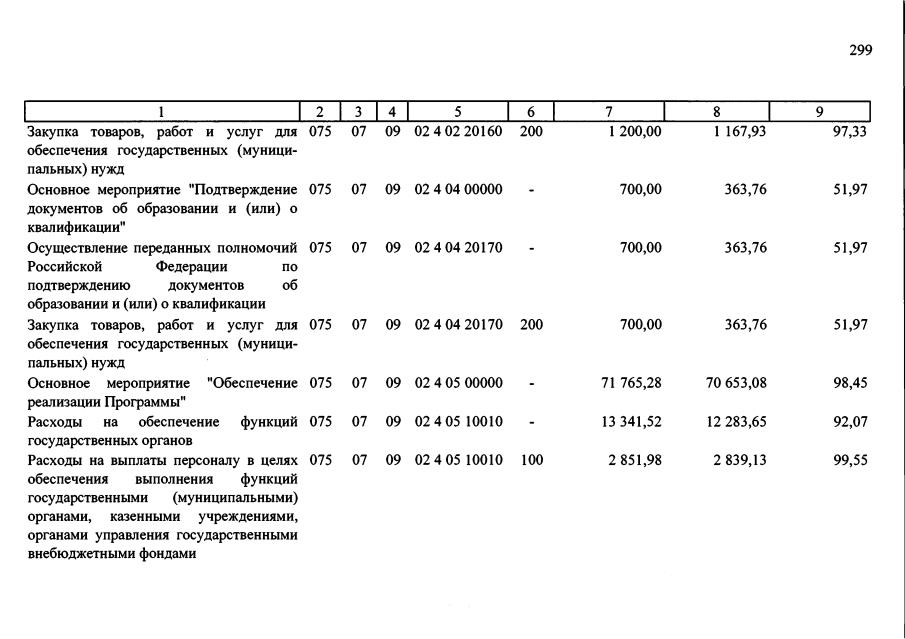 299

| 1 | 2 | 3 | 4 | 5 | 6 | 7 | 8 | 9 |
|---|---|---|---|---|---|---|---|---|
| Закупка товаров, работ и услуг для обеспечения государственных (муниципальных) нужд | 075 | 07 | 09 | 02 4 02 20160 | 200 | 1 200,00 | 1 167,93 | 97,33 |
| Основное мероприятие "Подтверждение документов об образовании и (или) о квалификации" | 075 | 07 | 09 | 02 4 04 00000 | - | 700,00 | 363,76 | 51,97 |
| Осуществление переданных полномочий Российской Федерации по подтверждению документов об образовании и (или) о квалификации | 075 | 07 | 09 | 02 4 04 20170 | - | 700,00 | 363,76 | 51,97 |
| Закупка товаров, работ и услуг для обеспечения государственных (муниципальных) нужд | 075 | 07 | 09 | 02 4 04 20170 | 200 | 700,00 | 363,76 | 51,97 |
| Основное мероприятие "Обеспечение реализации Программы" | 075 | 07 | 09 | 02 4 05 00000 | - | 71 765,28 | 70 653,08 | 98,45 |
| Расходы на обеспечение функций государственных органов | 075 | 07 | 09 | 02 4 05 10010 | - | 13 341,52 | 12 283,65 | 92,07 |
| Расходы на выплаты персоналу в целях обеспечения выполнения функций государственными (муниципальными) органами, казенными учреждениями, органами управления государственными внебюджетными фондами | 075 | 07 | 09 | 02 4 05 10010 | 100 | 2 851,98 | 2 839,13 | 99,55 |